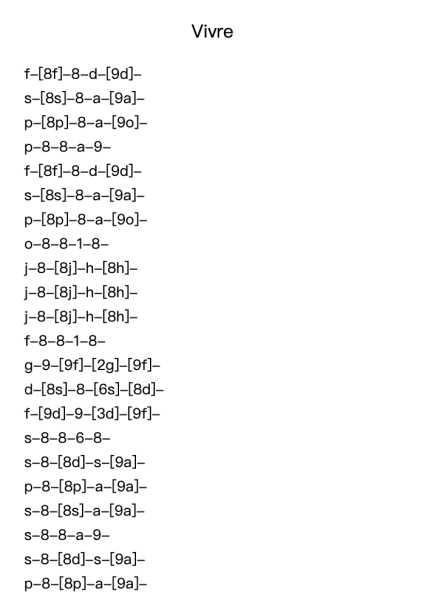 Vivre

f–[8f]–8–d–[9d]–
s–[8s]–8–a–[9a]–
p–[8p]–8–a–[9o]–
p–8–8–a–9–
f–[8f]–8–d–[9d]–
s–[8s]–8–a–[9a]–
p–[8p]–8–a–[9o]–
o–8–8–1–8–
j–8–[8j]–h–[8h]–
j–8–[8j]–h–[8h]–
j–8–[8j]–h–[8h]–
f–8–8–1–8–
g–9–[9f]–[2g]–[9f]–
d–[8s]–8–[6s]–[8d]–
f–[9d]–9–[3d]–[9f]–
s–8–8–6–8–
s–8–[8d]–s–[9a]–
p–8–[8p]–a–[9a]–
s–8–[8s]–a–[9a]–
s–8–8–a–9–
s–8–[8d]–s–[9a]–
p–8–[8p]–a–[9a]–